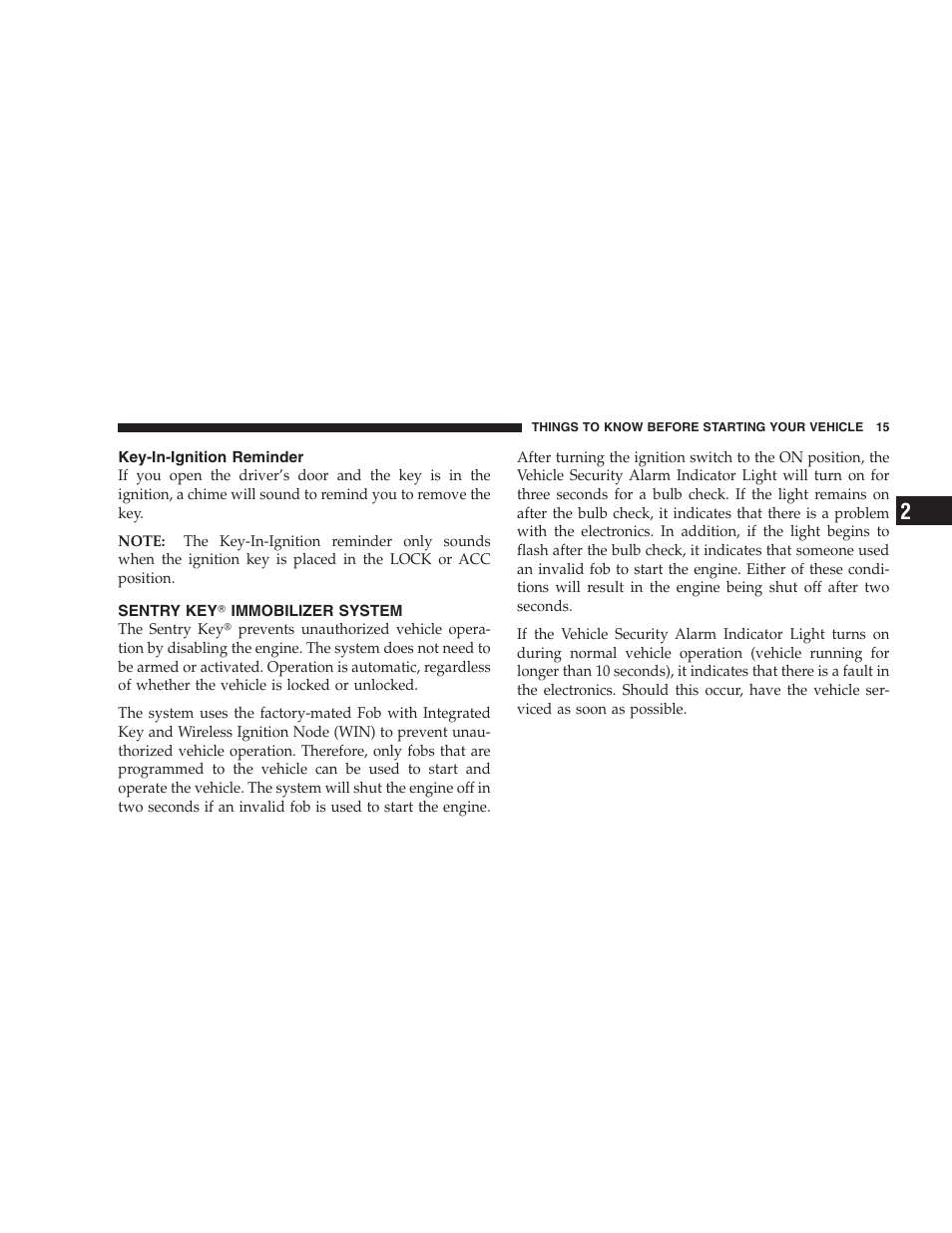 THINGS TO KNOW BEFORE STARTING YOUR VEHICLE 15

Key-In-Ignition Reminder

If you open the driver's door and the key is in the ignition, a chime will sound to remind you to remove the key.

NOTE: The Key-In-Ignition reminder only sounds when the ignition key is placed in the LOCK or ACC position.

SENTRY KEY® IMMOBILIZER SYSTEM

The Sentry Key® prevents unauthorized vehicle operation by disabling the engine. The system does not need to be armed or activated. Operation is automatic, regardless of whether the vehicle is locked or unlocked.

The system uses the factory-mated Fob with Integrated Key and Wireless Ignition Node (WIN) to prevent unauthorized vehicle operation. Therefore, only fobs that are programmed to the vehicle can be used to start and operate the vehicle. The system will shut the engine off in two seconds if an invalid fob is used to start the engine.

After turning the ignition switch to the ON position, the Vehicle Security Alarm Indicator Light will turn on for three seconds for a bulb check. If the light remains on after the bulb check, it indicates that there is a problem with the electronics. In addition, if the light begins to flash after the bulb check, it indicates that someone used an invalid fob to start the engine. Either of these conditions will result in the engine being shut off after two seconds.

If the Vehicle Security Alarm Indicator Light turns on during normal vehicle operation (vehicle running for longer than 10 seconds), it indicates that there is a fault in the electronics. Should this occur, have the vehicle serviced as soon as possible.

2